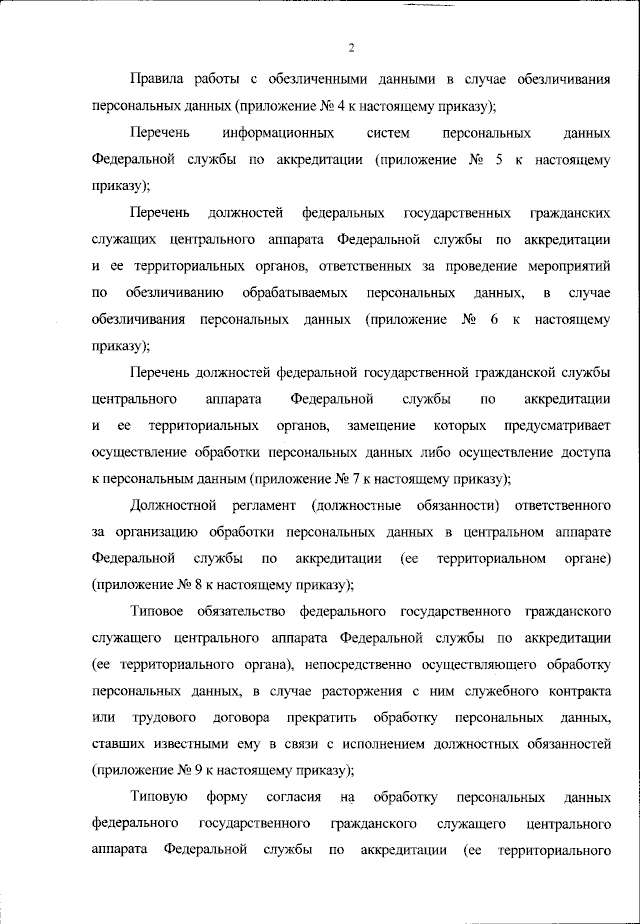 2

Правила работы с обезличенными данными в случае обезличивания персональных данных (приложение № 4 к настоящему приказу);

Перечень информационных систем персональных данных Федеральной службы по аккредитации (приложение № 5 к настоящему приказу);

Перечень должностей федеральных государственных гражданских служащих центрального аппарата Федеральной службы по аккредитации и ее территориальных органов, ответственных за проведение мероприятий по обезличиванию обрабатываемых персональных данных, в случае обезличивания персональных данных (приложение № 6 к настоящему приказу);

Перечень должностей федеральной государственной гражданской службы центрального аппарата Федеральной службы по аккредитации и ее территориальных органов, замещение которых предусматривает осуществление обработки персональных данных либо осуществление доступа к персональным данным (приложение № 7 к настоящему приказу);

Должностной регламент (должностные обязанности) ответственного за организацию обработки персональных данных в центральном аппарате Федеральной службы по аккредитации (ее территориальном органе) (приложение № 8 к настоящему приказу);

Типовое обязательство федерального государственного гражданского служащего центрального аппарата Федеральной службы по аккредитации (ее территориального органа), непосредственно осуществляющего обработку персональных данных, в случае расторжения с ним служебного контракта или трудового договора прекратить обработку персональных данных, ставших известными ему в связи с исполнением должностных обязанностей (приложение № 9 к настоящему приказу);

Типовую форму согласия на обработку персональных данных федерального государственного гражданского служащего центрального аппарата Федеральной службы по аккредитации (ее территориального